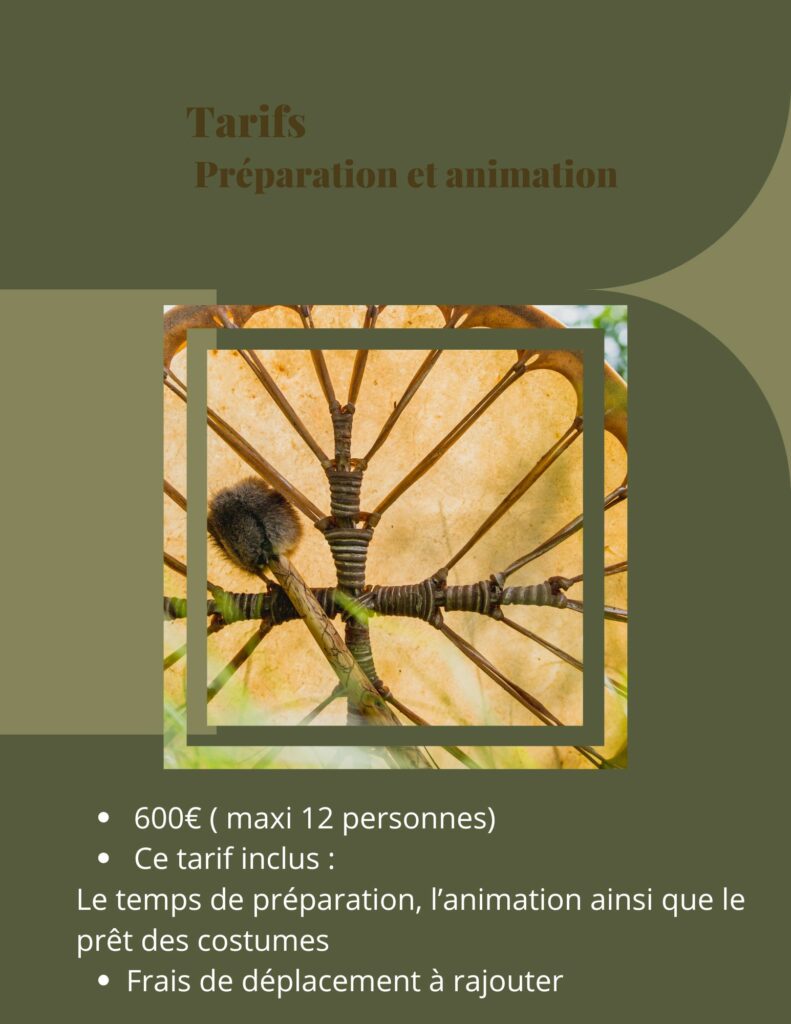 Tarifs
Préparation et animation

• 600€ ( maxi 12 personnes)
• Ce tarif inclus :

Le temps de préparation, l'animation ainsi que le prêt des costumes

• Frais de déplacement à rajouter